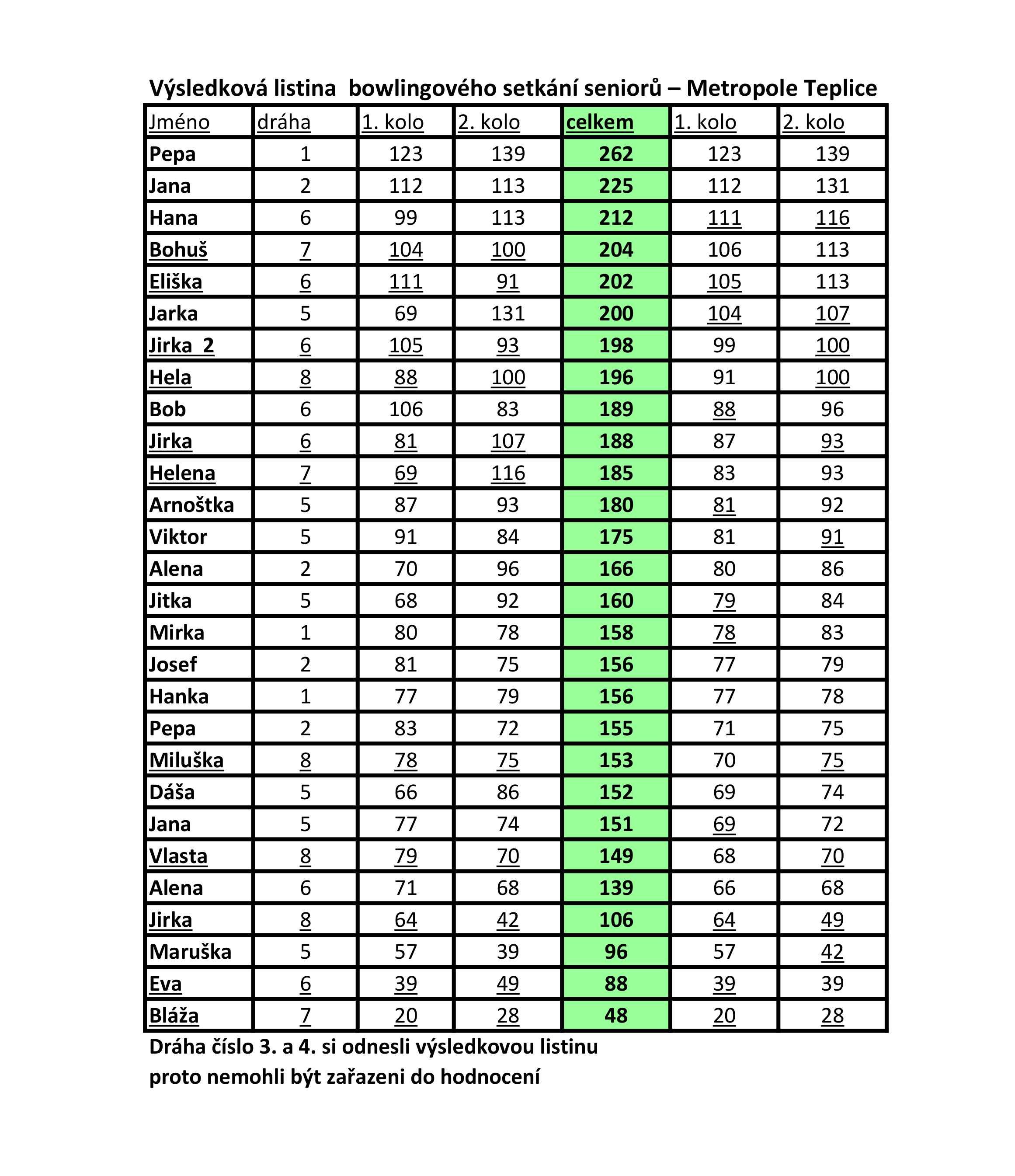 Výsledková listina  bowlingového setkání seniorů – Metropole Teplice

| Jméno | dráha | 1. kolo | 2. kolo | celkem | 1. kolo | 2. kolo |
|---|---|---|---|---|---|---|
| Pepa | 1 | 123 | 139 | 262 | 123 | 139 |
| Jana | 2 | 112 | 113 | 225 | 112 | 131 |
| Hana | 6 | 99 | 113 | 212 | 111 | 116 |
| Bohuš | 7 | 104 | 100 | 204 | 106 | 113 |
| Eliška | 6 | 111 | 91 | 202 | 105 | 113 |
| Jarka | 5 | 69 | 131 | 200 | 104 | 107 |
| Jirka 2 | 6 | 105 | 93 | 198 | 99 | 100 |
| Hela | 8 | 88 | 100 | 196 | 91 | 100 |
| Bob | 6 | 106 | 83 | 189 | 88 | 96 |
| Jirka | 6 | 81 | 107 | 188 | 87 | 93 |
| Helena | 7 | 69 | 116 | 185 | 83 | 93 |
| Arnoštka | 5 | 87 | 93 | 180 | 81 | 92 |
| Viktor | 5 | 91 | 84 | 175 | 81 | 91 |
| Alena | 2 | 70 | 96 | 166 | 80 | 86 |
| Jitka | 5 | 68 | 92 | 160 | 79 | 84 |
| Mirka | 1 | 80 | 78 | 158 | 78 | 83 |
| Josef | 2 | 81 | 75 | 156 | 77 | 79 |
| Hanka | 1 | 77 | 79 | 156 | 77 | 78 |
| Pepa | 2 | 83 | 72 | 155 | 71 | 75 |
| Miluška | 8 | 78 | 75 | 153 | 70 | 75 |
| Dáša | 5 | 66 | 86 | 152 | 69 | 74 |
| Jana | 5 | 77 | 74 | 151 | 69 | 72 |
| Vlasta | 8 | 79 | 70 | 149 | 68 | 70 |
| Alena | 6 | 71 | 68 | 139 | 66 | 68 |
| Jirka | 8 | 64 | 42 | 106 | 64 | 49 |
| Maruška | 5 | 57 | 39 | 96 | 57 | 42 |
| Eva | 6 | 39 | 49 | 88 | 39 | 39 |
| Bláža | 7 | 20 | 28 | 48 | 20 | 28 |

Dráha číslo 3. a 4. si odnesli výsledkovou listinu
proto nemohli být zařazeni do hodnocení